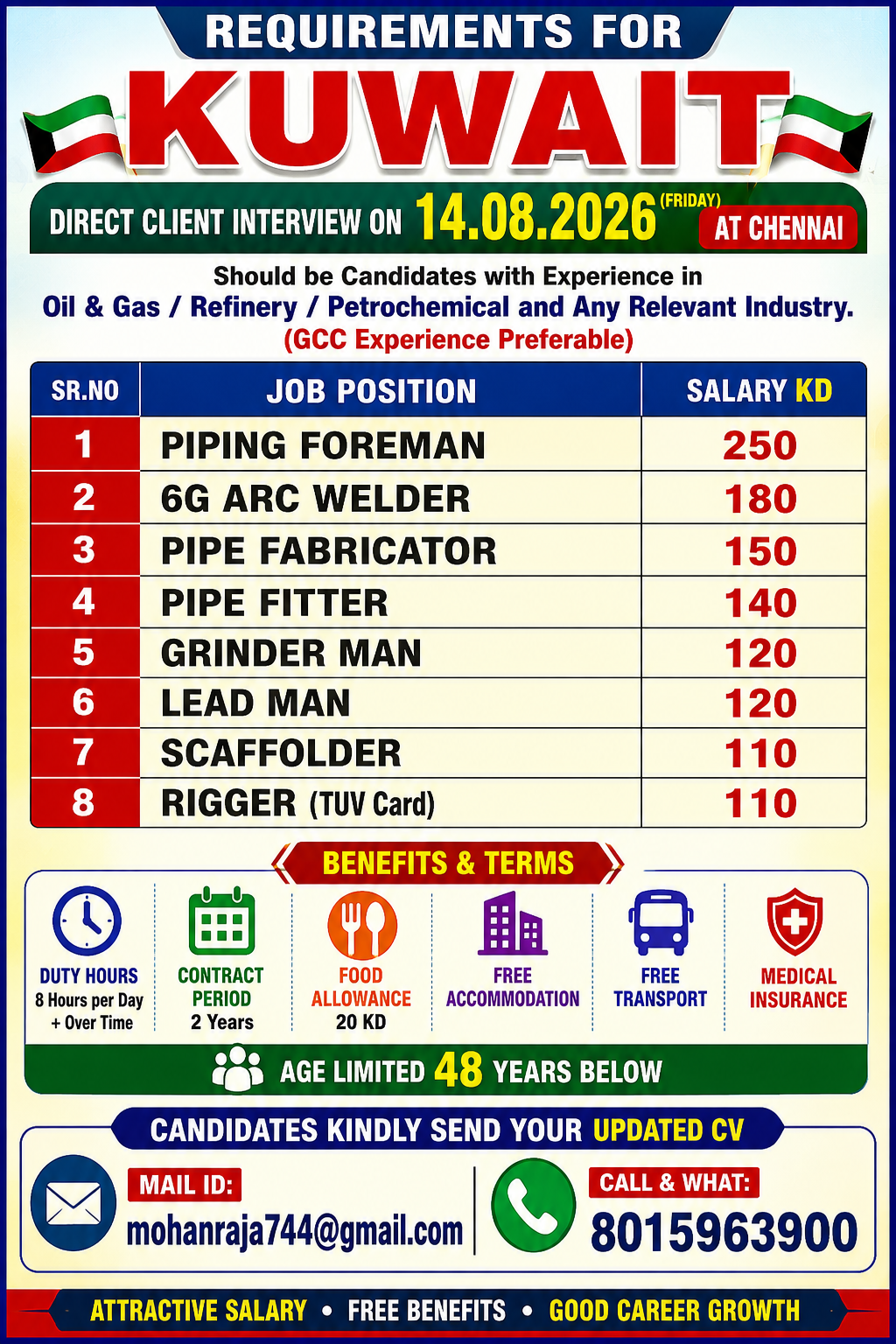 REQUIREMENTS FOR

KUWAIT

DIRECT CLIENT INTERVIEW ON 14.08.2026 (FRIDAY) AT CHENNAI

Should be Candidates with Experience in
Oil & Gas / Refinery / Petrochemical and Any Relevant Industry.
(GCC Experience Preferable)

| SR.NO | JOB POSITION | SALARY KD |
|---|---|---|
| 1 | PIPING FOREMAN | 250 |
| 2 | 6G ARC WELDER | 180 |
| 3 | PIPE FABRICATOR | 150 |
| 4 | PIPE FITTER | 140 |
| 5 | GRINDER MAN | 120 |
| 6 | LEAD MAN | 120 |
| 7 | SCAFFOLDER | 110 |
| 8 | RIGGER (TUV Card) | 110 |

BENEFITS & TERMS

DUTY HOURS
8 Hours per Day
+ Over Time

CONTRACT PERIOD
2 Years

FOOD ALLOWANCE
20 KD

FREE ACCOMMODATION

FREE TRANSPORT

MEDICAL INSURANCE

AGE LIMITED 48 YEARS BELOW

CANDIDATES KINDLY SEND YOUR UPDATED CV

MAIL ID:
mohanraja744@gmail.com

CALL & WHAT:
8015963900

ATTRACTIVE SALARY • FREE BENEFITS • GOOD CAREER GROWTH